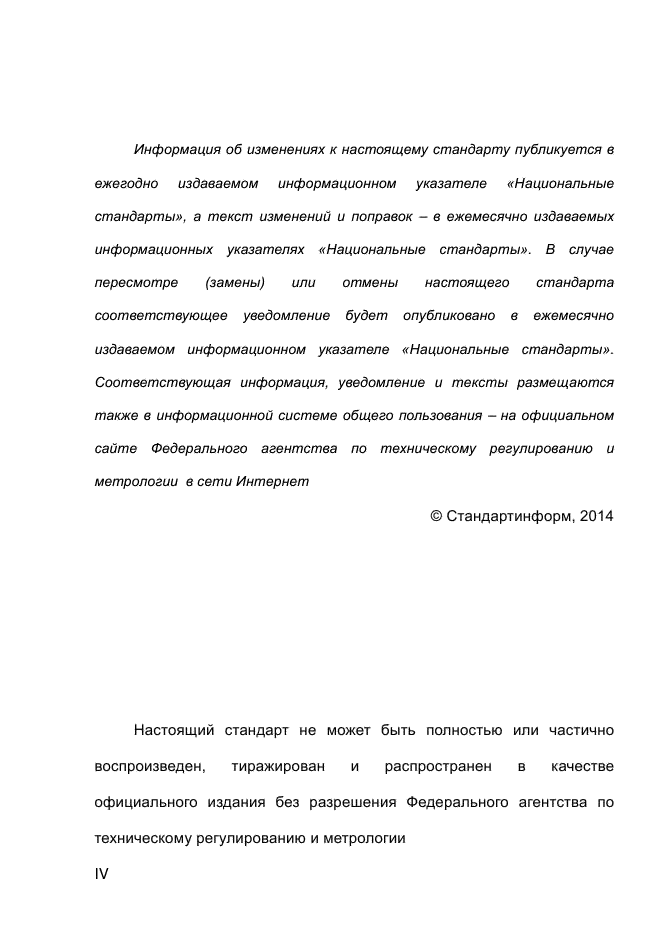 Информация об изменениях к настоящему стандарту публикуется в ежегодно издаваемом информационном указателе «Национальные стандарты», а текст изменений и поправок – в ежемесячно издаваемых информационных указателях «Национальные стандарты». В случае пересмотре (замены) или отмены настоящего стандарта соответствующее уведомление будет опубликовано в ежемесячно издаваемом информационном указателе «Национальные стандарты». Соответствующая информация, уведомление и тексты размещаются также в информационной системе общего пользования – на официальном сайте Федерального агентства по техническому регулированию и метрологии в сети Интернет

© Стандартинформ, 2014

Настоящий стандарт не может быть полностью или частично воспроизведен, тиражирован и распространен в качестве официального издания без разрешения Федерального агентства по техническому регулированию и метрологии

IV